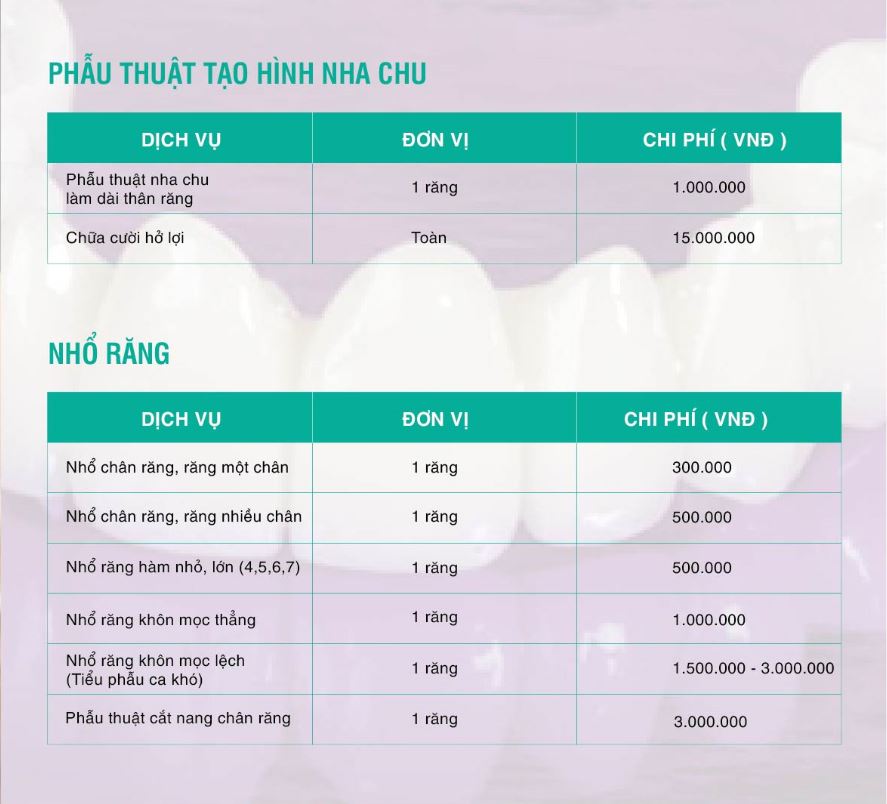 PHẪU THUẬT TẠO HÌNH NHA CHU

| DỊCH VỤ | ĐƠN VỊ | CHI PHÍ ( VNĐ ) |
|---|---|---|
| Phẫu thuật nha chu làm dài thân răng | 1 răng | 1.000.000 |
| Chữa cười hở lợi | Toàn | 15.000.000 |

NHỔ RĂNG

| DỊCH VỤ | ĐƠN VỊ | CHI PHÍ ( VNĐ ) |
|---|---|---|
| Nhổ chân răng, răng một chân | 1 răng | 300.000 |
| Nhổ chân răng, răng nhiều chân | 1 răng | 500.000 |
| Nhổ răng hàm nhỏ, lớn (4,5,6,7) | 1 răng | 500.000 |
| Nhổ răng khôn mọc thẳng | 1 răng | 1.000.000 |
| Nhổ răng khôn mọc lệch (Tiểu phẫu ca khó) | 1 răng | 1.500.000 - 3.000.000 |
| Phẫu thuật cắt nang chân răng | 1 răng | 3.000.000 |